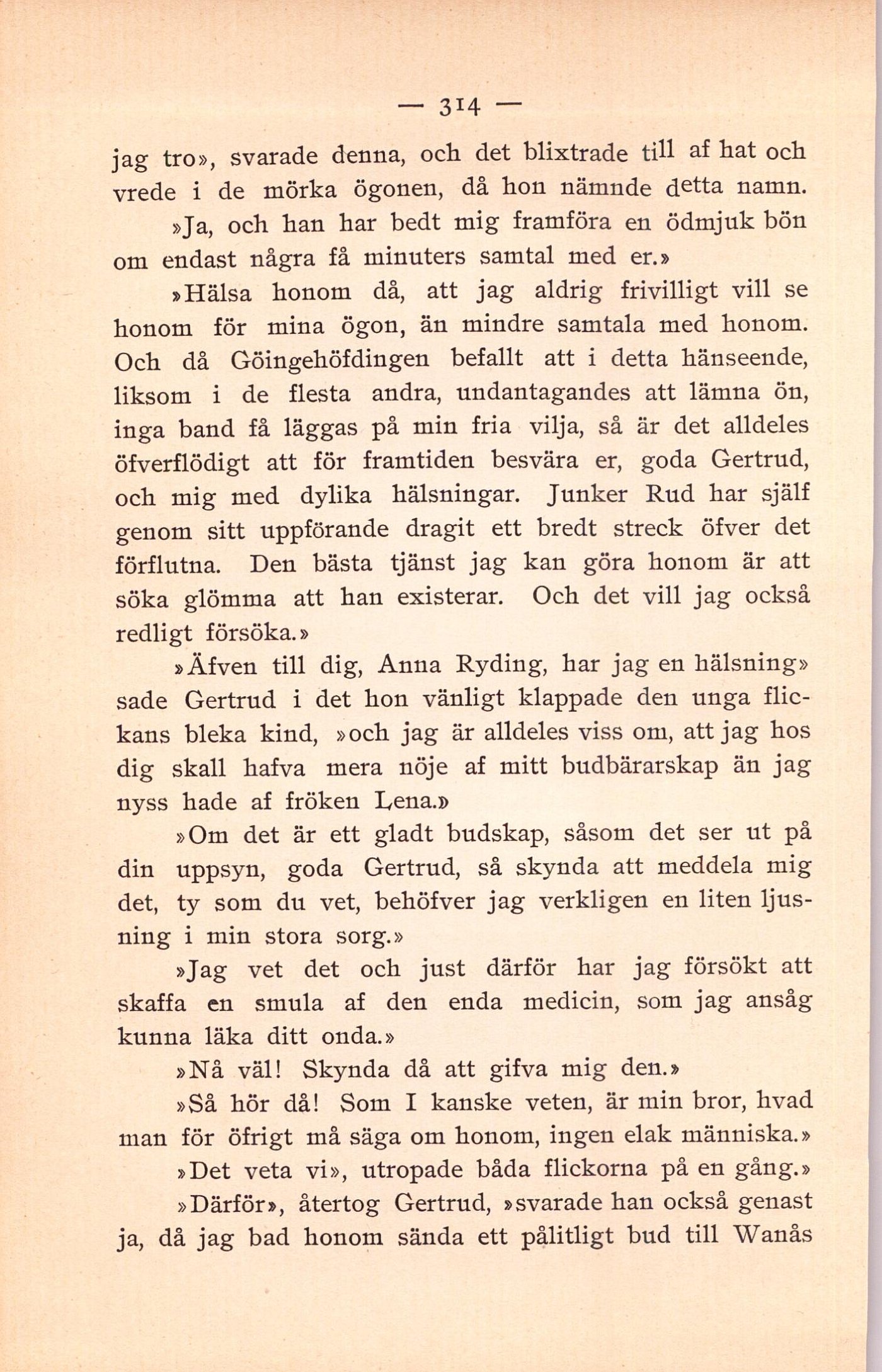 — 314 —

jag tro», svarade denna, och det blixtrade till af hat och vrede i de mörka ögonen, då hon nämnde detta namn.

»Ja, och han har bedt mig framföra en ödmjuk bön om endast några få minuters samtal med er.»

»Hälsa honom då, att jag aldrig frivilligt vill se honom för mina ögon, än mindre samtala med honom. Och då Göingehöfdingen befallt att i detta hänseende, liksom i de flesta andra, undantagandes att lämna ön, inga band få läggas på min fria vilja, så är det alldeles öfverflödigt att för framtiden besvära er, goda Gertrud, och mig med dylika hälsningar. Junker Rud har själf genom sitt uppförande dragit ett bredt streck öfver det förflutna. Den bästa tjänst jag kan göra honom är att söka glömma att han existerar. Och det vill jag också redligt försöka.»

»Äfven till dig, Anna Ryding, har jag en hälsning» sade Gertrud i det hon vänligt klappade den unga flickans bleka kind, »och jag är alldeles viss om, att jag hos dig skall hafva mera nöje af mitt budbärarskap än jag nyss hade af fröken Lena.»

»Om det är ett gladt budskap, såsom det ser ut på din uppsyn, goda Gertrud, så skynda att meddela mig det, ty som du vet, behöfver jag verkligen en liten ljusning i min stora sorg.»

»Jag vet det och just därför har jag försökt att skaffa en smula af den enda medicin, som jag ansåg kunna läka ditt onda.»

»Nå väl! Skynda då att gifva mig den.»

»Så hör då! Som I kanske veten, är min bror, hvad man för öfrigt må säga om honom, ingen elak människa.»

»Det veta vi», utropade båda flickorna på en gång.»

»Därför», återtog Gertrud, »svarade han också genast ja, då jag bad honom sända ett pålitligt bud till Wanås